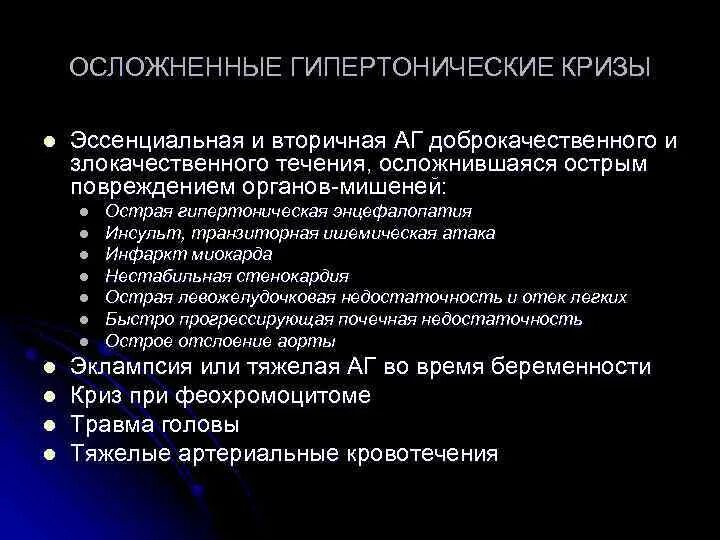 ОСЛОЖНЕННЫЕ ГИПЕРТОНИЧЕСКИЕ КРИЗЫ

- Эссенциальная и вторичная АГ доброкачественного и злокачественного течения, осложнившаяся острым повреждением органов-мишеней:
  - Острая гипертоническая энцефалопатия
  - Инсульт, транзиторная ишемическая атака
  - Инфаркт миокарда
  - Нестабильная стенокардия
  - Острая левожелудочковая недостаточность и отек легких
  - Быстро прогрессирующая почечная недостаточность
  - Острое отслоение аорты
- Эклампсия или тяжелая АГ во время беременности
- Криз при феохромоцитоме
- Травма головы
- Тяжелые артериальные кровотечения